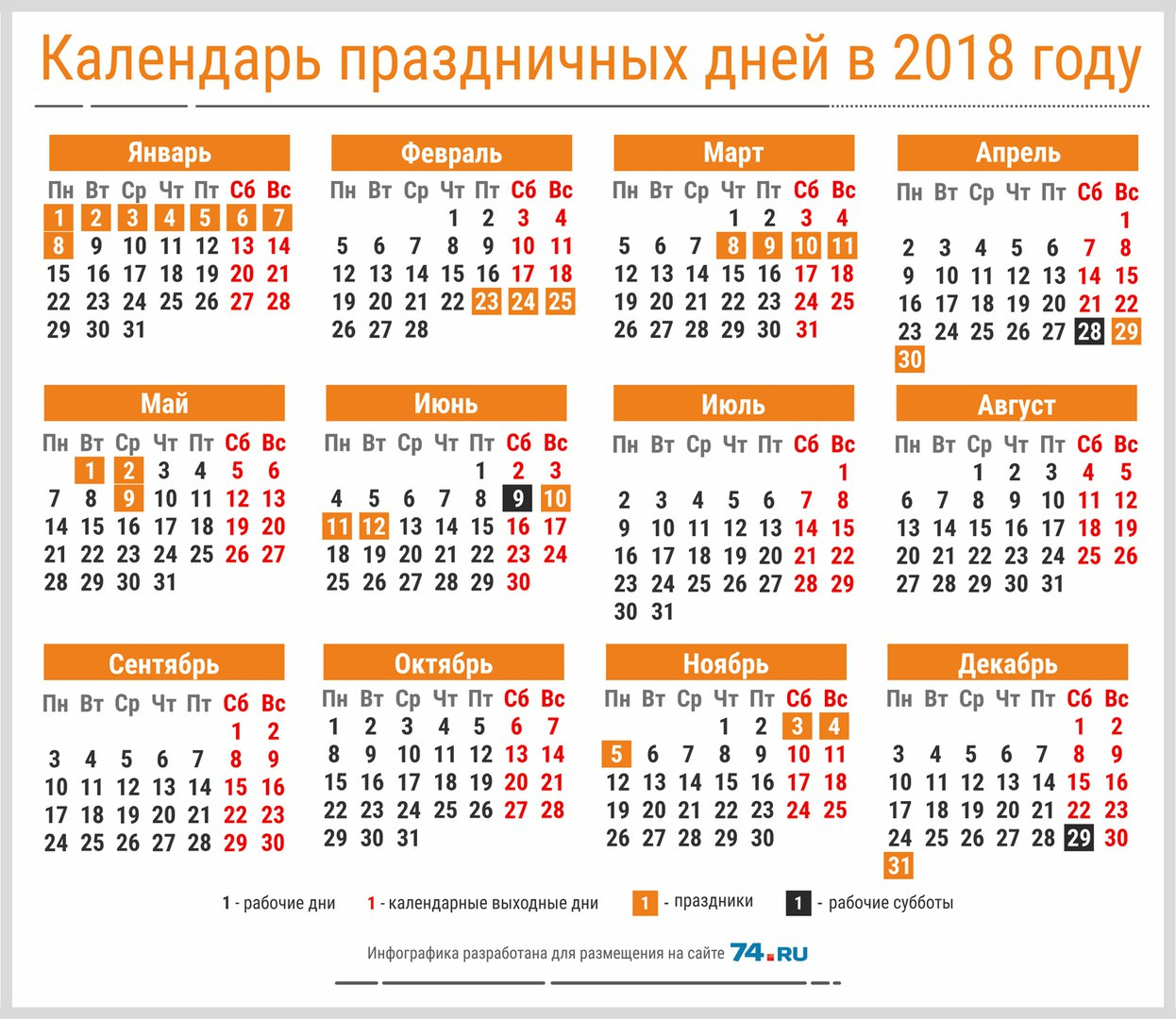 Календарь праздничных дней в 2018 году

Январь

| Пн | Вт | Ср | Чт | Пт | Сб | Вс |
|---|---|---|---|---|---|---|
| 1 | 2 | 3 | 4 | 5 | 6 | 7 |
| 8 | 9 | 10 | 11 | 12 | 13 | 14 |
| 15 | 16 | 17 | 18 | 19 | 20 | 21 |
| 22 | 23 | 24 | 25 | 26 | 27 | 28 |
| 29 | 30 | 31 | | | | |

Февраль

| Пн | Вт | Ср | Чт | Пт | Сб | Вс |
|---|---|---|---|---|---|---|
| | | | 1 | 2 | 3 | 4 |
| 5 | 6 | 7 | 8 | 9 | 10 | 11 |
| 12 | 13 | 14 | 15 | 16 | 17 | 18 |
| 19 | 20 | 21 | 22 | 23 | 24 | 25 |
| 26 | 27 | 28 | | | | |

Март

| Пн | Вт | Ср | Чт | Пт | Сб | Вс |
|---|---|---|---|---|---|---|
| | | | 1 | 2 | 3 | 4 |
| 5 | 6 | 7 | 8 | 9 | 10 | 11 |
| 12 | 13 | 14 | 15 | 16 | 17 | 18 |
| 19 | 20 | 21 | 22 | 23 | 24 | 25 |
| 26 | 27 | 28 | 29 | 30 | 31 | |

Апрель

| Пн | Вт | Ср | Чт | Пт | Сб | Вс |
|---|---|---|---|---|---|---|
| | | | | | | 1 |
| 2 | 3 | 4 | 5 | 6 | 7 | 8 |
| 9 | 10 | 11 | 12 | 13 | 14 | 15 |
| 16 | 17 | 18 | 19 | 20 | 21 | 22 |
| 23 | 24 | 25 | 26 | 27 | 28 | 29 |
| 30 | | | | | | |

Май

| Пн | Вт | Ср | Чт | Пт | Сб | Вс |
|---|---|---|---|---|---|---|
| | 1 | 2 | 3 | 4 | 5 | 6 |
| 7 | 8 | 9 | 10 | 11 | 12 | 13 |
| 14 | 15 | 16 | 17 | 18 | 19 | 20 |
| 21 | 22 | 23 | 24 | 25 | 26 | 27 |
| 28 | 29 | 30 | 31 | | | |

Июнь

| Пн | Вт | Ср | Чт | Пт | Сб | Вс |
|---|---|---|---|---|---|---|
| | | | | 1 | 2 | 3 |
| 4 | 5 | 6 | 7 | 8 | 9 | 10 |
| 11 | 12 | 13 | 14 | 15 | 16 | 17 |
| 18 | 19 | 20 | 21 | 22 | 23 | 24 |
| 25 | 26 | 27 | 28 | 29 | 30 | |

Июль

| Пн | Вт | Ср | Чт | Пт | Сб | Вс |
|---|---|---|---|---|---|---|
| | | | | | | 1 |
| 2 | 3 | 4 | 5 | 6 | 7 | 8 |
| 9 | 10 | 11 | 12 | 13 | 14 | 15 |
| 16 | 17 | 18 | 19 | 20 | 21 | 22 |
| 23 | 24 | 25 | 26 | 27 | 28 | 29 |
| 30 | 31 | | | | | |

Август

| Пн | Вт | Ср | Чт | Пт | Сб | Вс |
|---|---|---|---|---|---|---|
| | | 1 | 2 | 3 | 4 | 5 |
| 6 | 7 | 8 | 9 | 10 | 11 | 12 |
| 13 | 14 | 15 | 16 | 17 | 18 | 19 |
| 20 | 21 | 22 | 23 | 24 | 25 | 26 |
| 27 | 28 | 29 | 30 | 31 | | |

Сентябрь

| Пн | Вт | Ср | Чт | Пт | Сб | Вс |
|---|---|---|---|---|---|---|
| | | | | | 1 | 2 |
| 3 | 4 | 5 | 6 | 7 | 8 | 9 |
| 10 | 11 | 12 | 13 | 14 | 15 | 16 |
| 17 | 18 | 19 | 20 | 21 | 22 | 23 |
| 24 | 25 | 26 | 27 | 28 | 29 | 30 |

Октябрь

| Пн | Вт | Ср | Чт | Пт | Сб | Вс |
|---|---|---|---|---|---|---|
| 1 | 2 | 3 | 4 | 5 | 6 | 7 |
| 8 | 9 | 10 | 11 | 12 | 13 | 14 |
| 15 | 16 | 17 | 18 | 19 | 20 | 21 |
| 22 | 23 | 24 | 25 | 26 | 27 | 28 |
| 29 | 30 | 31 | | | | |

Ноябрь

| Пн | Вт | Ср | Чт | Пт | Сб | Вс |
|---|---|---|---|---|---|---|
| | | | 1 | 2 | 3 | 4 |
| 5 | 6 | 7 | 8 | 9 | 10 | 11 |
| 12 | 13 | 14 | 15 | 16 | 17 | 18 |
| 19 | 20 | 21 | 22 | 23 | 24 | 25 |
| 26 | 27 | 28 | 29 | 30 | | |

Декабрь

| Пн | Вт | Ср | Чт | Пт | Сб | Вс |
|---|---|---|---|---|---|---|
| | | | | | 1 | 2 |
| 3 | 4 | 5 | 6 | 7 | 8 | 9 |
| 10 | 11 | 12 | 13 | 14 | 15 | 16 |
| 17 | 18 | 19 | 20 | 21 | 22 | 23 |
| 24 | 25 | 26 | 27 | 28 | 29 | 30 |
| 31 | | | | | | |

1 - рабочие дни 1 - календарные выходные дни 1 - праздники 1 - рабочие субботы

Инфографика разработана для размещения на сайте 74.RU